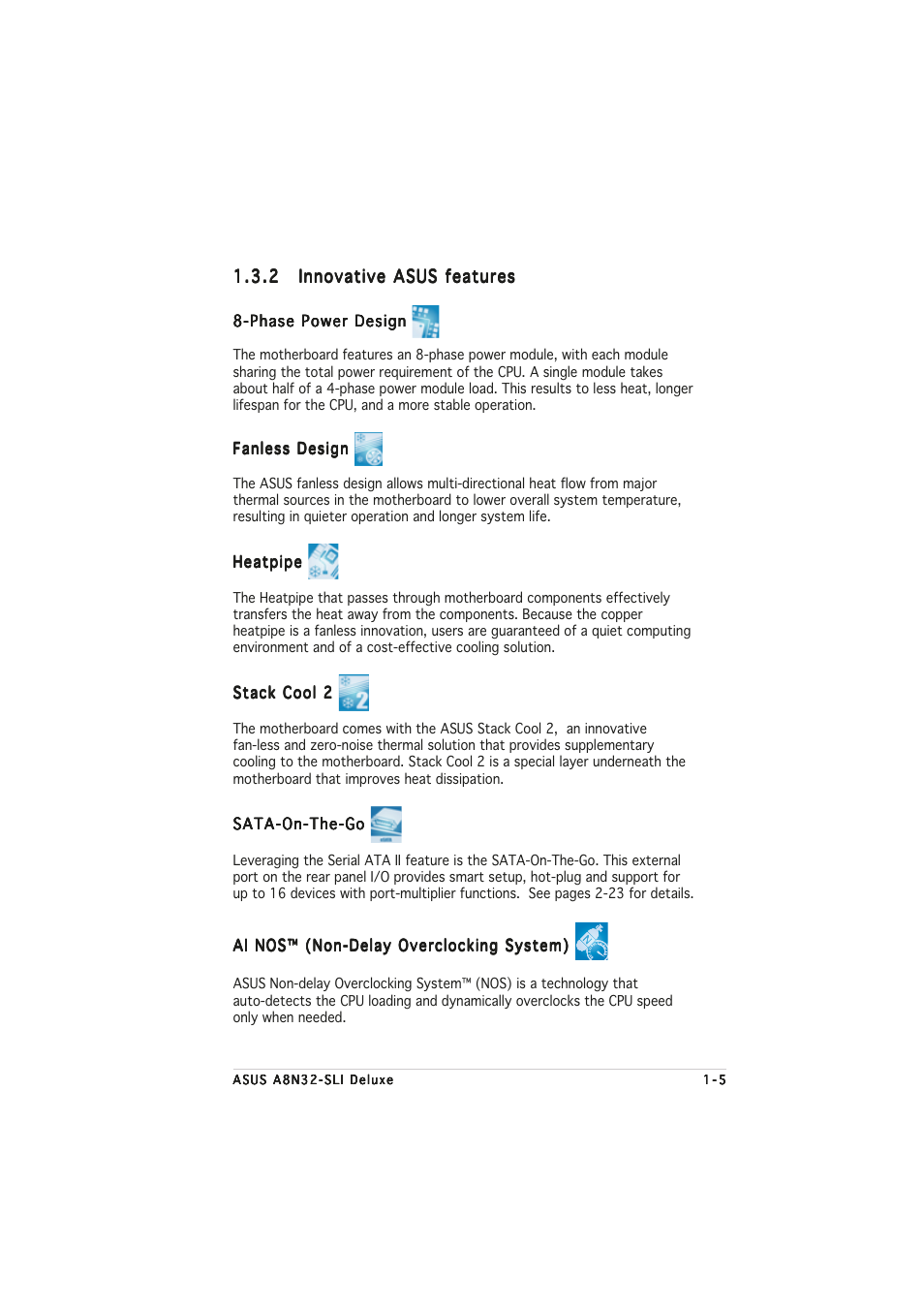 1.3.2 Innovative ASUS features

8-Phase Power Design

The motherboard features an 8-phase power module, with each module sharing the total power requirement of the CPU. A single module takes about half of a 4-phase power module load. This results to less heat, longer lifespan for the CPU, and a more stable operation.

Fanless Design

The ASUS fanless design allows multi-directional heat flow from major thermal sources in the motherboard to lower overall system temperature, resulting in quieter operation and longer system life.

Heatpipe

The Heatpipe that passes through motherboard components effectively transfers the heat away from the components. Because the copper heatpipe is a fanless innovation, users are guaranteed of a quiet computing environment and of a cost-effective cooling solution.

Stack Cool 2

The motherboard comes with the ASUS Stack Cool 2, an innovative fan-less and zero-noise thermal solution that provides supplementary cooling to the motherboard. Stack Cool 2 is a special layer underneath the motherboard that improves heat dissipation.

SATA-On-The-Go

Leveraging the Serial ATA II feature is the SATA-On-The-Go. This external port on the rear panel I/O provides smart setup, hot-plug and support for up to 16 devices with port-multiplier functions. See pages 2-23 for details.

AI NOS™ (Non-Delay Overclocking System)

ASUS Non-delay Overclocking System™ (NOS) is a technology that auto-detects the CPU loading and dynamically overclocks the CPU speed only when needed.

ASUS A8N32-SLI Deluxe 1-5